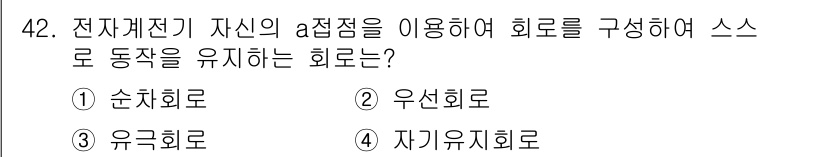 42. 전자계전기 자신의 a접점을 이용하여 회로를 구성하여 스스로 동작을 유지하는 회로는?

① 순차회로
② 우선회로
③ 유극회로
④ 자기유지회로